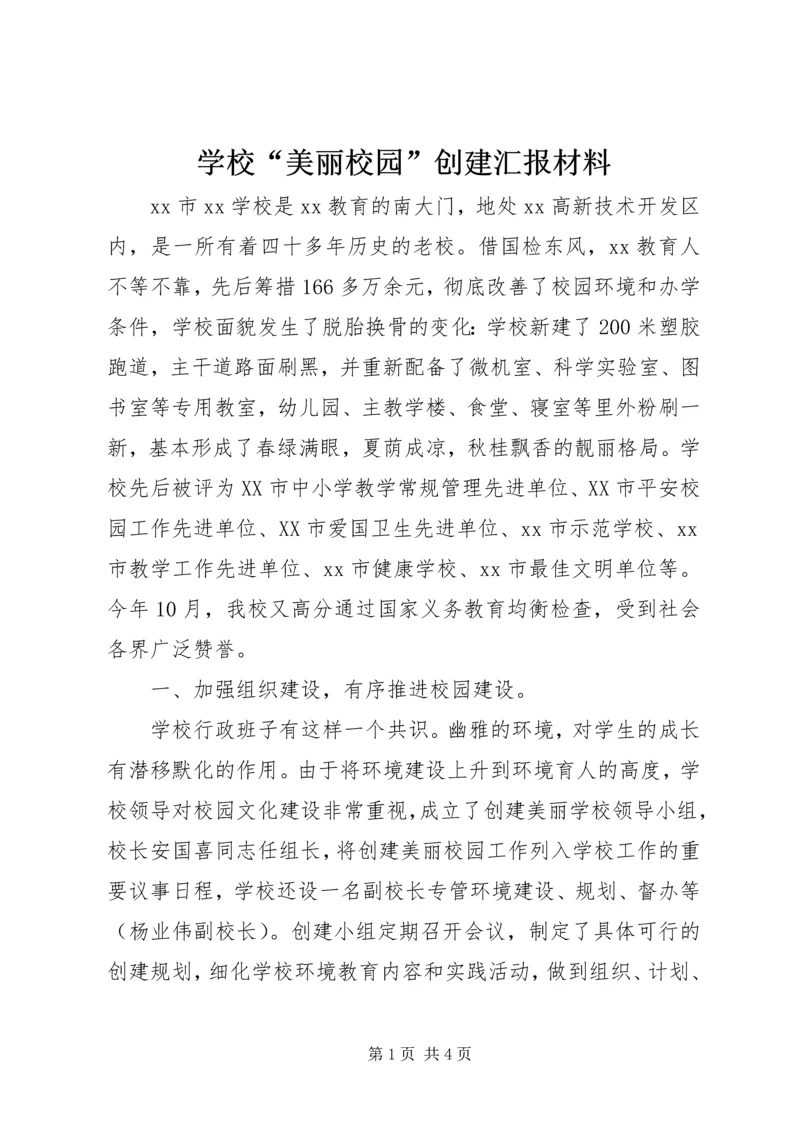 学校“美丽校园”创建汇报材料

xx 市 xx 学校是 xx 教育的南大门，地处 xx 高新技术开发区内，是一所有着四十多年历史的老校。借国检东风，xx 教育人不等不靠，先后筹措 166 多万余元，彻底改善了校园环境和办学条件，学校面貌发生了脱胎换骨的变化：学校新建了 200 米塑胶跑道，主干道路面刷黑，并重新配备了微机室、科学实验室、图书室等专用教室，幼儿园、主教学楼、食堂、寝室等里外粉刷一新，基本形成了春绿满眼，夏荫成凉，秋桂飘香的靓丽格局。学校先后被评为 XX 市中小学教学常规管理先进单位、XX 市平安校园工作先进单位、XX 市爱国卫生先进单位、xx 市示范学校、xx 市教学工作先进单位、xx 市健康学校、xx 市最佳文明单位等。今年 10 月，我校又高分通过国家义务教育均衡检查，受到社会各界广泛赞誉。

一、加强组织建设，有序推进校园建设。

学校行政班子有这样一个共识。幽雅的环境，对学生的成长有潜移默化的作用。由于将环境建设上升到环境育人的高度，学校领导对校园文化建设非常重视，成立了创建美丽学校领导小组，校长安国喜同志任组长，将创建美丽校园工作列入学校工作的重要议事日程，学校还设一名副校长专管环境建设、规划、督办等（杨业伟副校长）。创建小组定期召开会议，制定了具体可行的创建规划，细化学校环境教育内容和实践活动，做到组织、计划、

第 1 页 共 4 页